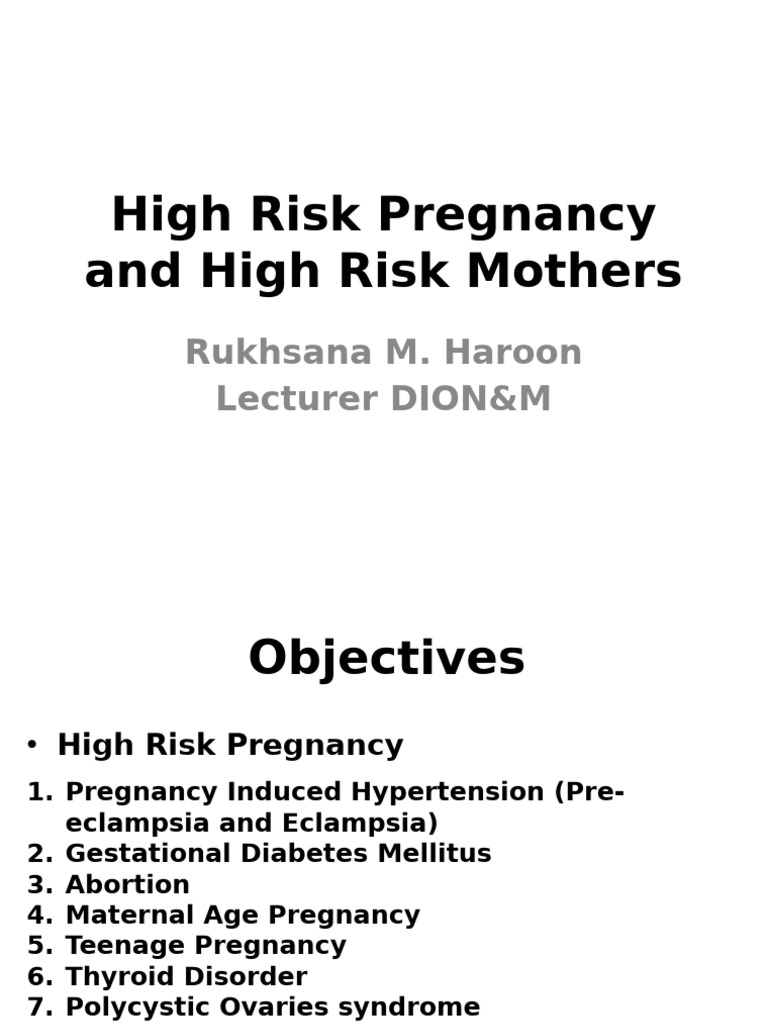 High Risk Pregnancy and High Risk Mothers

Rukhsana M. Haroon
Lecturer DION&M

Objectives

• High Risk Pregnancy

1. Pregnancy Induced Hypertension (Pre-eclampsia and Eclampsia)
2. Gestational Diabetes Mellitus
3. Abortion
4. Maternal Age Pregnancy
5. Teenage Pregnancy
6. Thyroid Disorder
7. Polycystic Ovaries syndrome